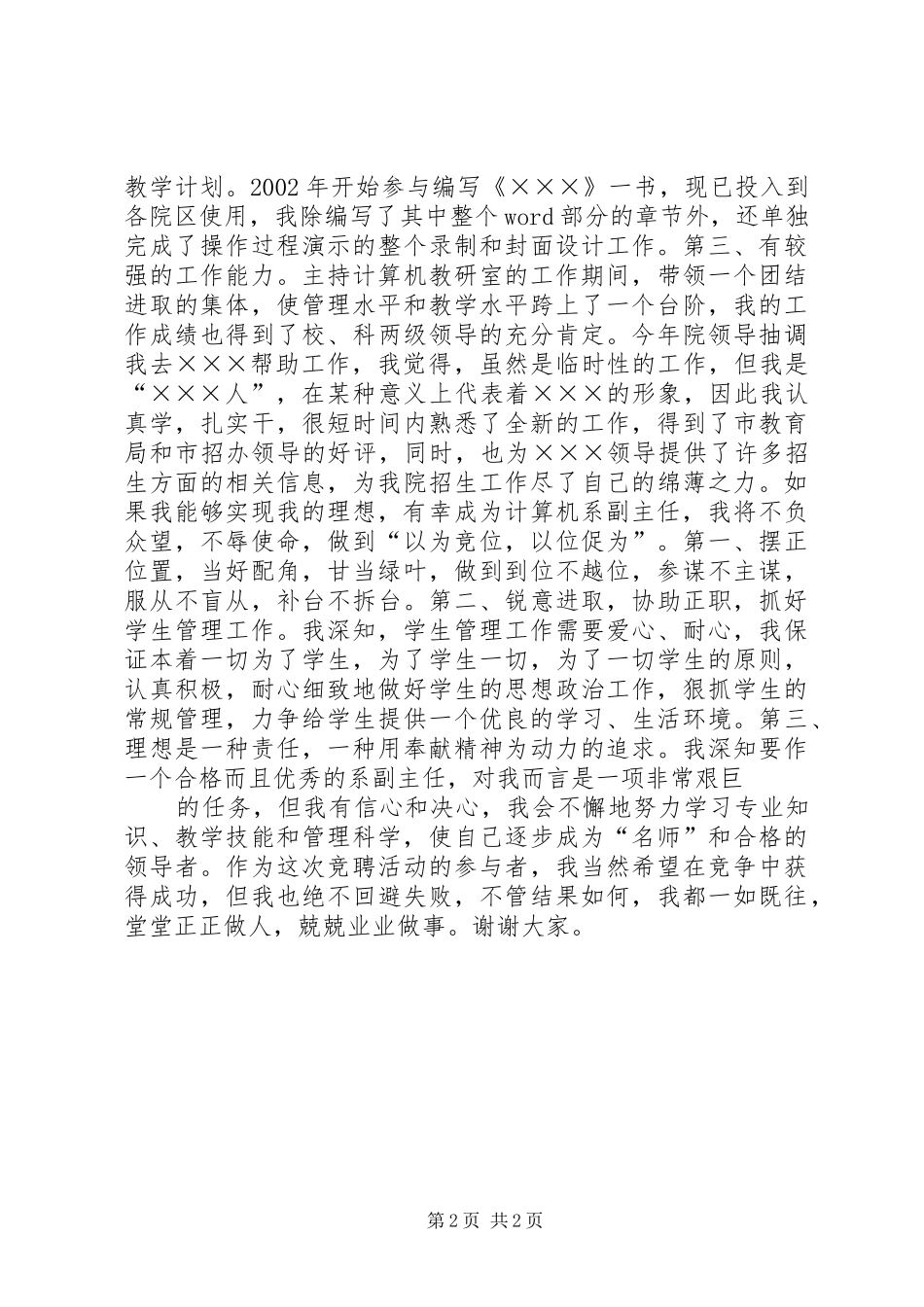 教学计划。2002年开始参与编写《×××》一书，现已投入到各院区使用，我除编写了其中整个word部分的章节外，还单独完成了操作过程演示的整个录制和封面设计工作。第三、有较强的工作能力。主持计算机教研室的工作期间，带领一个团结进取的集体，使管理水平和教学水平跨上了一个台阶，我的工作成绩也得到了校、科两级领导的充分肯定。今年院领导抽调我去×××帮助工作，我觉得，虽然是临时性的工作，但我是“×××人”，在某种意义上代表着×××的形象，因此我认真学，扎实干，很短时间内熟悉了全新的工作，得到了市教育局和市招办领导的好评，同时，也为×××领导提供了许多招生方面的相关信息，为我院招生工作尽了自己的绵薄之力。如果我能够实现我的理想，有幸成为计算机系副主任，我将不负众望，不辱使命，做到“以为竞位，以位促为”。第一、摆正位置，当好配角，甘当绿叶，做到到位不越位，参谋不主谋，服从不盲从，补台不拆台。第二、锐意进取，协助正职，抓好学生管理工作。我深知，学生管理工作需要爱心、耐心，我保证本着一切为了学生，为了学生一切，为了一切学生的原则，认真积极，耐心细致地做好学生的思想政治工作，狠抓学生的常规管理，力争给学生提供一个优良的学习、生活环境。第三、理想是一种责任，一种用奉献精神为动力的追求。我深知要作一个合格而且优秀的系副主任，对我而言是一项非常艰巨

的任务，但我有信心和决心，我会不懈地努力学习专业知识、教学技能和管理科学，使自己逐步成为“名师”和合格的领导者。作为这次竞聘活动的参与者，我当然希望在竞争中获得成功，但我也绝不回避失败，不管结果如何，我都一如既往，堂堂正正做人，兢兢业业做事。谢谢大家。

第2页 共2页